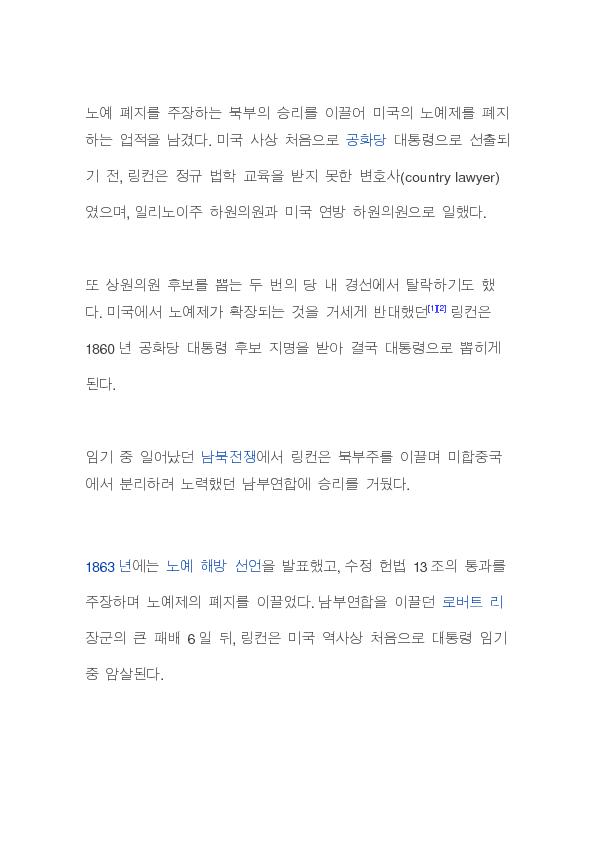 노예 폐지를 주장하는 북부의 승리를 이끌어 미국의 노예제를 폐지하는 업적을 남겼다. 미국 사상 처음으로 공화당 대통령으로 선출되기 전, 링컨은 정규 법학 교육을 받지 못한 변호사(country lawyer)였으며, 일리노이주 하원의원과 미국 연방 하원의원으로 일했다.

또 상원의원 후보를 뽑는 두 번의 당 내 경선에서 탈락하기도 했다. 미국에서 노예제가 확장되는 것을 거세게 반대했던[1][2] 링컨은 1860년 공화당 대통령 후보 지명을 받아 결국 대통령으로 뽑히게 된다.

임기 중 일어났던 남북전쟁에서 링컨은 북부주를 이끌며 미합중국에서 분리하려 노력했던 남부연합에 승리를 거뒀다.

1863년에는 노예 해방 선언을 발표했고, 수정 헌법 13조의 통과를 주장하며 노예제의 폐지를 이끌었다. 남부연합을 이끌던 로버트 리 장군의 큰 패배 6일 뒤, 링컨은 미국 역사상 처음으로 대통령 임기 중 암살된다.